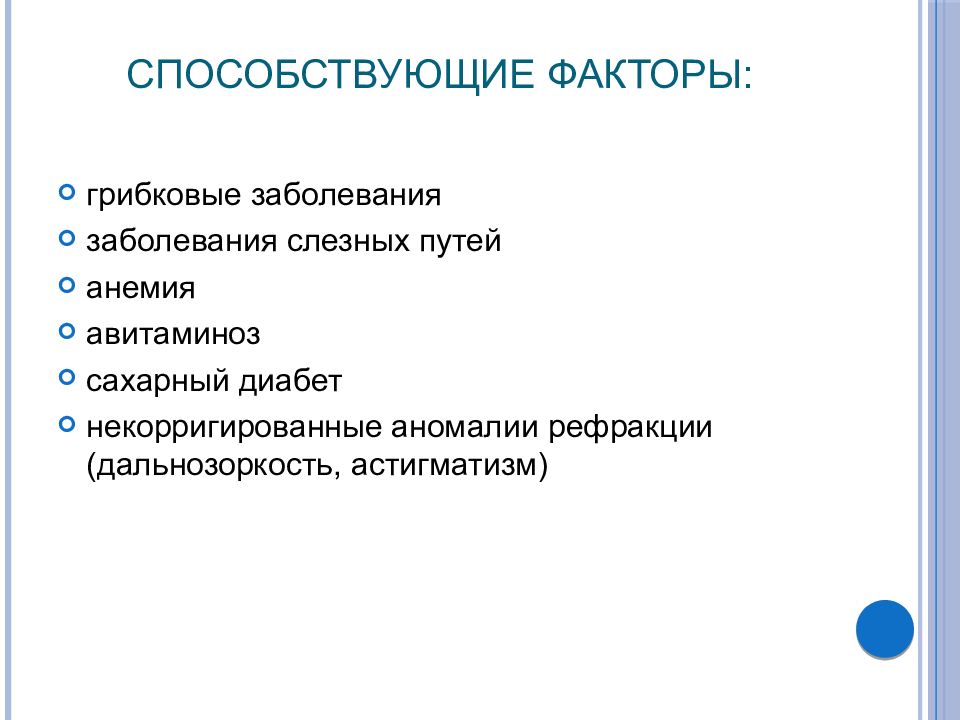 СПОСОБСТВУЮЩИЕ ФАКТОРЫ:

грибковые заболевания

заболевания слезных путей

анемия

авитаминоз

сахарный диабет

некорригированные аномалии рефракции (дальнозоркость, астигматизм)